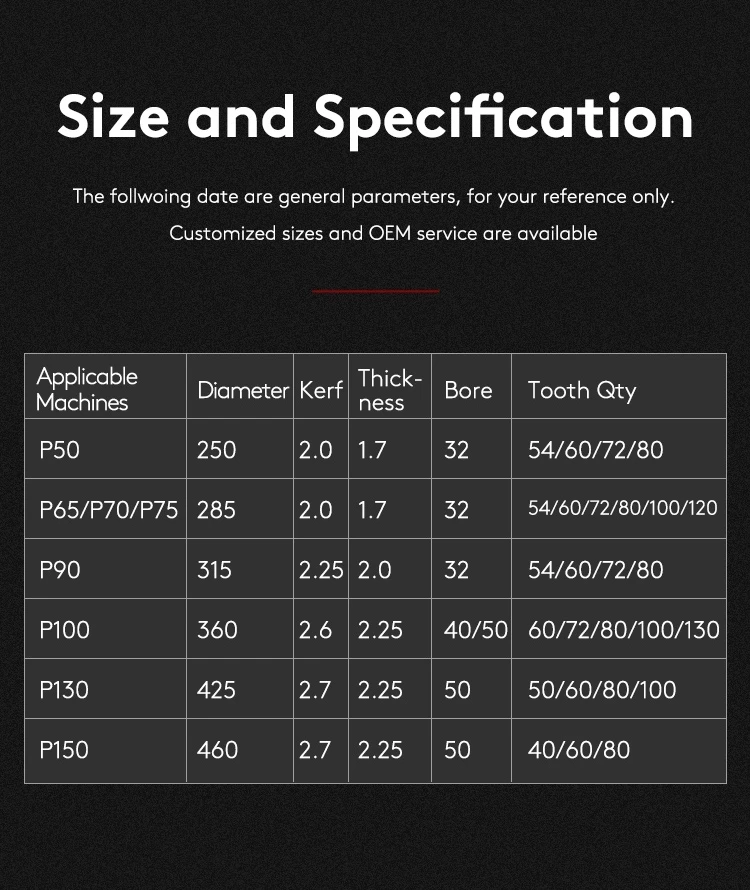 Size and Specification

The follwoing date are general parameters, for your reference only.

Customized sizes and OEM service are available

| Applicable Machines | Diameter | Kerf | Thickness | Bore | Tooth Qty |
|---|---|---|---|---|---|
| P50 | 250 | 2.0 | 1.7 | 32 | 54/60/72/80 |
| P65/P70/P75 | 285 | 2.0 | 1.7 | 32 | 54/60/72/80/100/120 |
| P90 | 315 | 2.25 | 2.0 | 32 | 54/60/72/80 |
| P100 | 360 | 2.6 | 2.25 | 40/50 | 60/72/80/100/130 |
| P130 | 425 | 2.7 | 2.25 | 50 | 50/60/80/100 |
| P150 | 460 | 2.7 | 2.25 | 50 | 40/60/80 |